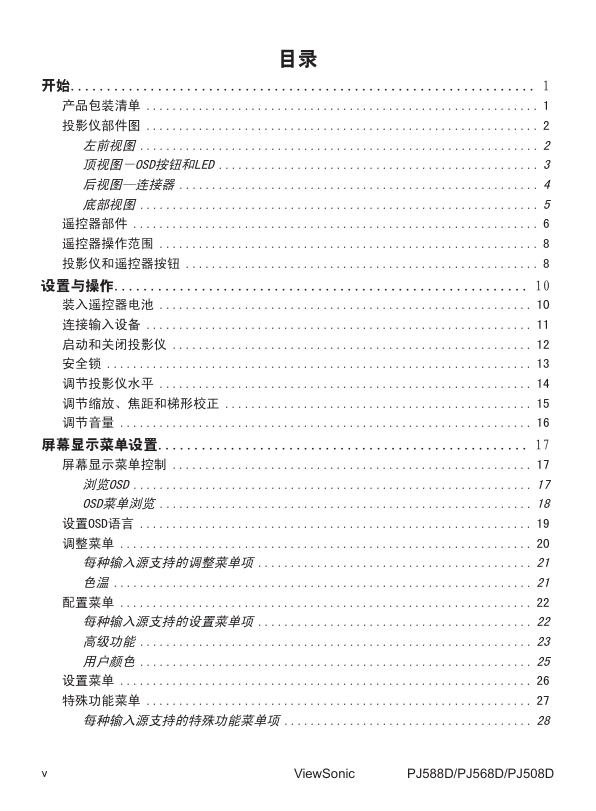 目录

开始 1

产品包装清单 1

投影仪部件图 2

左前视图 2

顶视图—OSD按钮和LED 3

后视图—连接器 4

底部视图 5

遥控器部件 6

遥控器操作范围 8

投影仪和遥控器按钮 8

设置与操作 10

装入遥控器电池 10

连接输入设备 11

启动和关闭投影仪 12

安全锁 13

调节投影仪水平 14

调节缩放、焦距和梯形校正 15

调节音量 16

屏幕显示菜单设置 17

屏幕显示菜单控制 17

浏览OSD 17

OSD菜单浏览 18

设置OSD语言 19

调整菜单 20

每种输入源支持的调整菜单项 21

色温 21

配置菜单 22

每种输入源支持的设置菜单项 22

高级功能 23

用户颜色 25

设置菜单 26

特殊功能菜单 27

每种输入源支持的特殊功能菜单项 28

v ViewSonic PJ588D/PJ568D/PJ508D